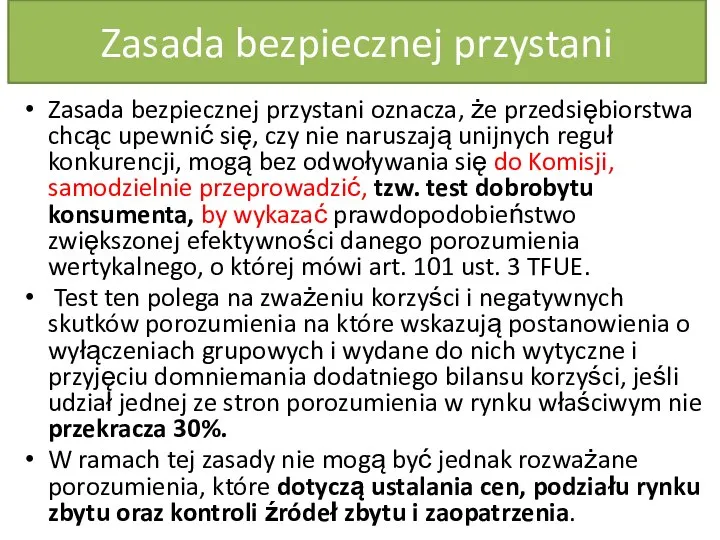 Zasada bezpiecznej przystani

• Zasada bezpiecznej przystani oznacza, że przedsiębiorstwa chcąc upewnić się, czy nie naruszają unijnych reguł konkurencji, mogą bez odwoływania się do Komisji, samodzielnie przeprowadzić, tzw. test dobrobytu konsumenta, by wykazać prawdopodobieństwo zwiększonej efektywności danego porozumienia wertykalnego, o której mówi art. 101 ust. 3 TFUE.

• Test ten polega na zważeniu korzyści i negatywnych skutków porozumienia na które wskazują postanowienia o wyłączeniach grupowych i wydane do nich wytyczne i przyjęciu domniemania dodatniego bilansu korzyści, jeśli udział jednej ze stron porozumienia w rynku właściwym nie przekracza 30%.

• W ramach tej zasady nie mogą być jednak rozważane porozumienia, które dotyczą ustalania cen, podziału rynku zbytu oraz kontroli źródeł zbytu i zaopatrzenia.